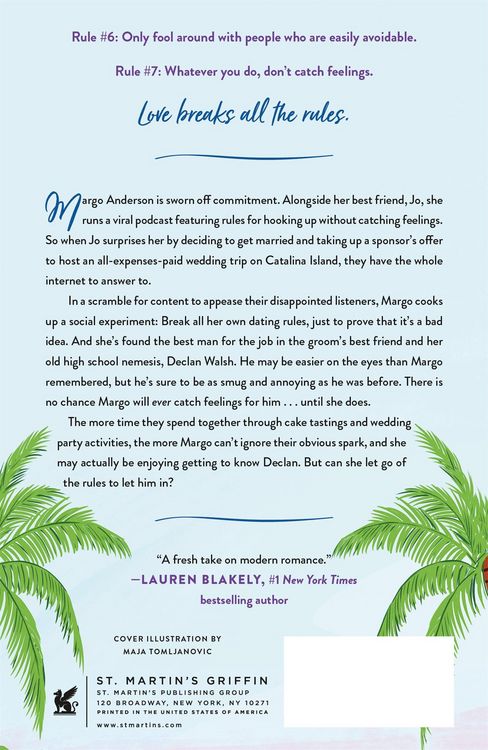 Rule #6: Only fool around with people who are easily avoidable.

Rule #7: Whatever you do, don't catch feelings.

Love breaks all the rules.

Margo Anderson is sworn off commitment. Alongside her best friend, Jo, she runs a viral podcast featuring rules for hooking up without catching feelings. So when Jo surprises her by deciding to get married and taking up a sponsor's offer to host an all-expenses-paid wedding trip on Catalina Island, they have the whole internet to answer to.

In a scramble for content to appease their disappointed listeners, Margo cooks up a social experiment: Break all her own dating rules, just to prove that it's a bad idea. And she's found the best man for the job in the groom's best friend and her old high school nemesis, Declan Walsh. He may be easier on the eyes than Margo remembered, but he's sure to be as smug and annoying as he was before. There is no chance Margo will ever catch feelings for him . . . until she does.

The more time they spend together through cake tastings and wedding party activities, the more Margo can't ignore their obvious spark, and she may actually be enjoying getting to know Declan. But can she let go of the rules to let him in?

"A fresh take on modern romance."
—LAUREN BLAKELY, #1 New York Times bestselling author

COVER ILLUSTRATION BY
MAJA TOMLJANOVIC

ST. MARTIN'S GRIFFIN
ST. MARTIN'S PUBLISHING GROUP
120 BROADWAY, NEW YORK, NY 10271
PRINTED IN THE UNITED STATES OF AMERICA
www.stmartins.com